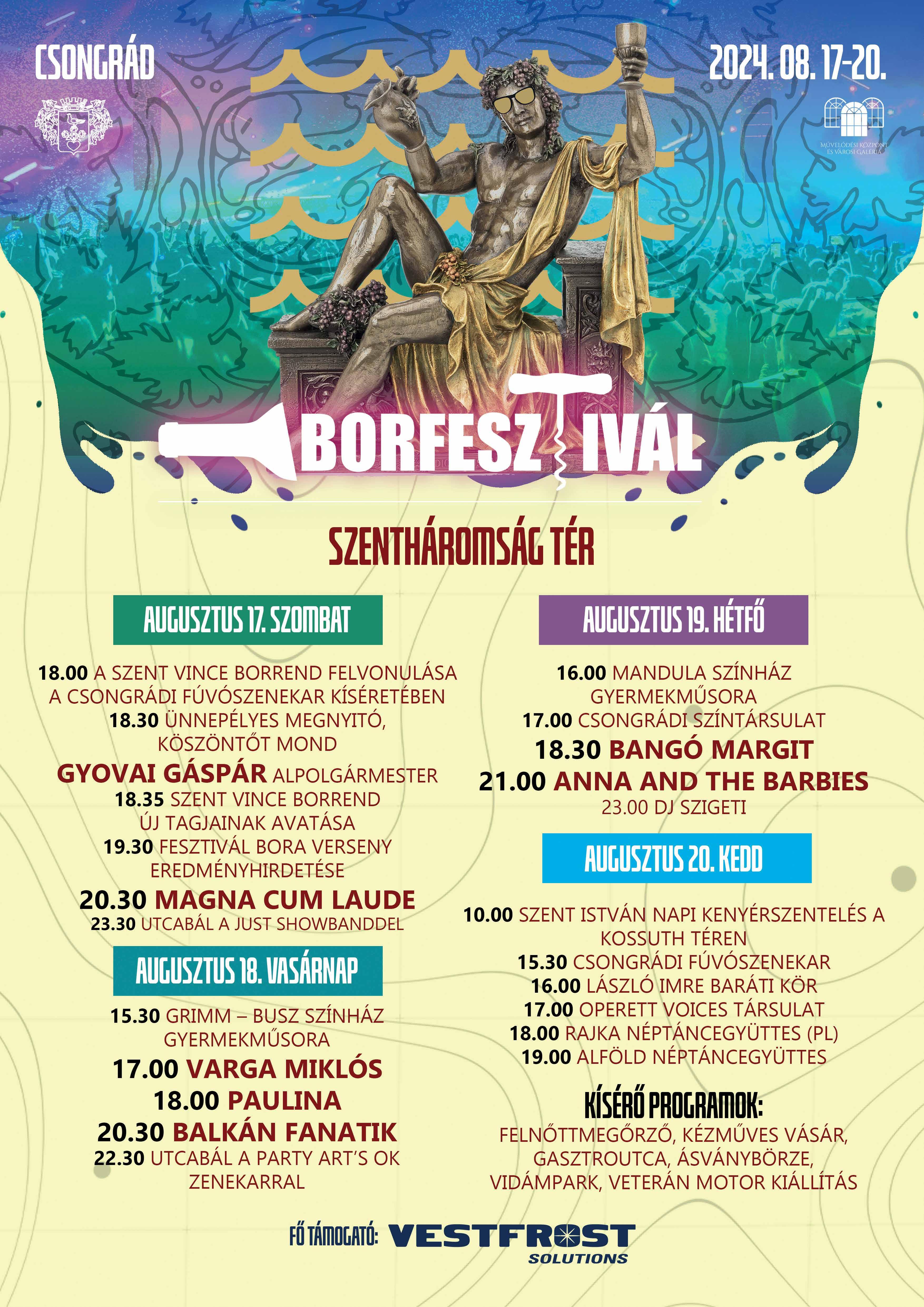 CSONGRÁD

2024. 08. 17-20.

MŰVELŐDÉSI KÖZPONT ÉS VÁROSI GALÉRIA

BORFESZTIVÁL

SZENTHÁROMSÁG TÉR

AUGUSZTUS 17. SZOMBAT

18.00 A SZENT VINCE BORREND FELVONULÁSA A CSONGRÁDI FÚVÓSZENEKAR KÍSÉRETÉBEN
18.30 ÜNNEPÉLYES MEGNYITÓ, KÖSZÖNTŐT MOND
GYOVAI GÁSPÁR ALPOLGÁRMESTER
18.35 SZENT VINCE BORREND ÚJ TAGJAINAK AVATÁSA
19.30 FESZTIVÁL BORA VERSENY EREDMÉNYHIRDETÉSE
20.30 MAGNA CUM LAUDE
23.30 UTCABÁL A JUST SHOWBANDDEL

AUGUSZTUS 18. VASÁRNAP

15.30 GRIMM – BUSZ SZÍNHÁZ GYERMEKMŰSORA
17.00 VARGA MIKLÓS
18.00 PAULINA
20.30 BALKÁN FANATIK
22.30 UTCABÁL A PARTY ART'S OK ZENEKARRAL

AUGUSZTUS 19. HÉTFŐ

16.00 MANDULA SZÍNHÁZ GYERMEKMŰSORA
17.00 CSONGRÁDI SZÍNTÁRSULAT
18.30 BANGÓ MARGIT
21.00 ANNA AND THE BARBIES
23.00 DJ SZIGETI

AUGUSZTUS 20. KEDD

10.00 SZENT ISTVÁN NAPI KENYÉRSZENTELÉS A KOSSUTH TÉREN
15.30 CSONGRÁDI FÚVÓSZENEKAR
16.00 LÁSZLÓ IMRE BARÁTI KÖR
17.00 OPERETT VOICES TÁRSULAT
18.00 RAJKA NÉPTÁNCEGYÜTTES (PL)
19.00 ALFÖLD NÉPTÁNCEGYÜTTES

KÍSÉRŐ PROGRAMOK:
FELNŐTTMEGŐRZŐ, KÉZMŰVES VÁSÁR, GASZTROUTCA, ÁSVÁNYBÖRZE, VIDÁMPARK, VETERÁN MOTOR KIÁLLÍTÁS

FŐ TÁMOGATÓ: VESTFROST SOLUTIONS